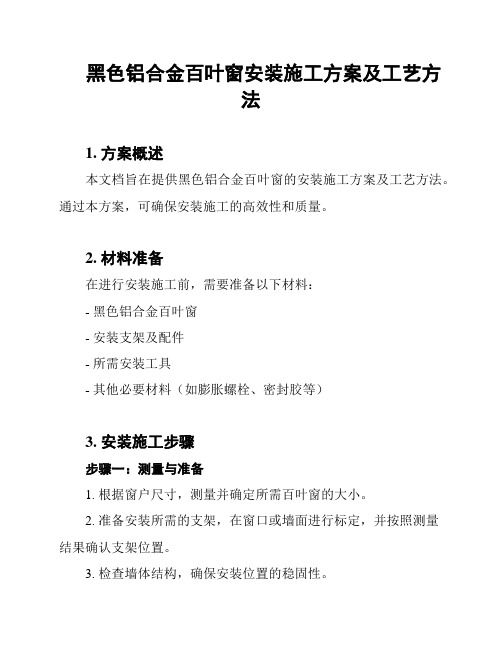 黑色铝合金百叶窗安装施工方案及工艺方法

1. 方案概述

本文档旨在提供黑色铝合金百叶窗的安装施工方案及工艺方法。通过本方案，可确保安装施工的高效性和质量。

2. 材料准备

在进行安装施工前，需要准备以下材料：

- 黑色铝合金百叶窗

- 安装支架及配件

- 所需安装工具

- 其他必要材料（如膨胀螺栓、密封胶等）

3. 安装施工步骤

步骤一：测量与准备

1. 根据窗户尺寸，测量并确定所需百叶窗的大小。

2. 准备安装所需的支架，在窗口或墙面进行标定，并按照测量结果确认支架位置。

3. 检查墙体结构，确保安装位置的稳固性。